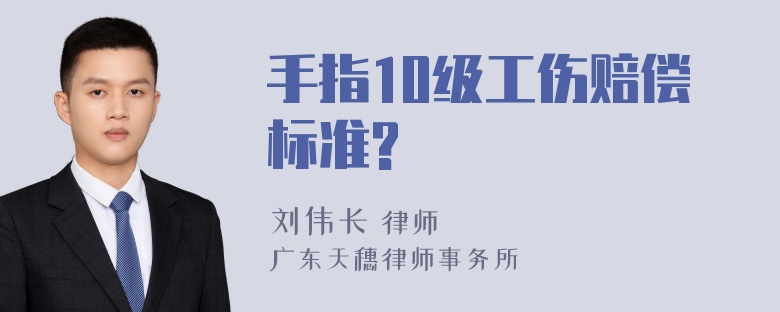 手指10级工伤赔偿标准?

刘伟长 律师

广东天穗律师事务所